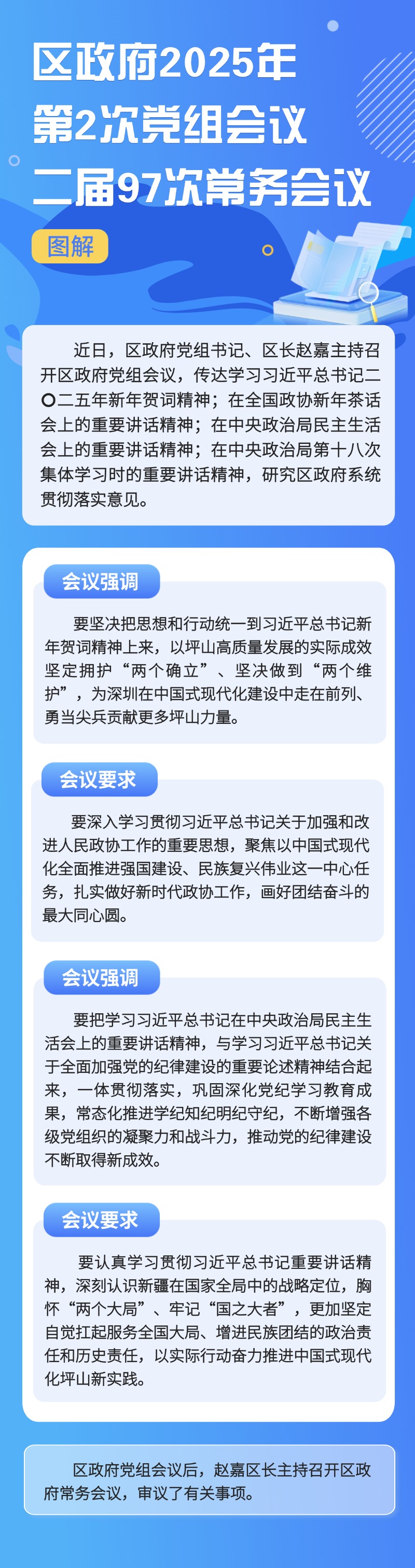 区政府2025年
第2次党组会议
二届97次常务会议

图解

近日，区政府党组书记、区长赵嘉主持召开区政府党组会议，传达学习习近平总书记二〇二五年新年贺词精神；在全国政协新年茶话会上的重要讲话精神；在中央政治局民主生活会上的重要讲话精神；在中央政治局第十八次集体学习时的重要讲话精神，研究区政府系统贯彻落实意见。

会议强调

要坚决把思想和行动统一到习近平总书记新年贺词精神上来，以坪山高质量发展的实际成效坚定拥护“两个确立”、坚决做到“两个维护”，为深圳在中国式现代化建设中走在前列、勇当尖兵贡献更多坪山力量。

会议要求

要深入学习贯彻习近平总书记关于加强和改进人民政协工作的重要思想，聚焦以中国式现代化全面推进强国建设、民族复兴伟业这一中心任务，扎实做好新时代政协工作，画好团结奋斗的最大同心圆。

会议强调

要把学习习近平总书记在中央政治局民主生活会上的重要讲话精神，与学习习近平总书记关于全面加强党的纪律建设的重要论述精神结合起来，一体贯彻落实，巩固深化党纪学习教育成果，常态化推进学纪知纪明纪守纪，不断增强各级党组织的凝聚力和战斗力，推动党的纪律建设不断取得新成效。

会议要求

要认真学习贯彻习近平总书记重要讲话精神，深刻认识新疆在国家全局中的战略定位，胸怀“两个大局”、牢记“国之大者”，更加坚定自觉扛起服务全国大局、增进民族团结的政治责任和历史责任，以实际行动奋力推进中国式现代化坪山新实践。

区政府党组会议后，赵嘉区长主持召开区政府常务会议，审议了有关事项。